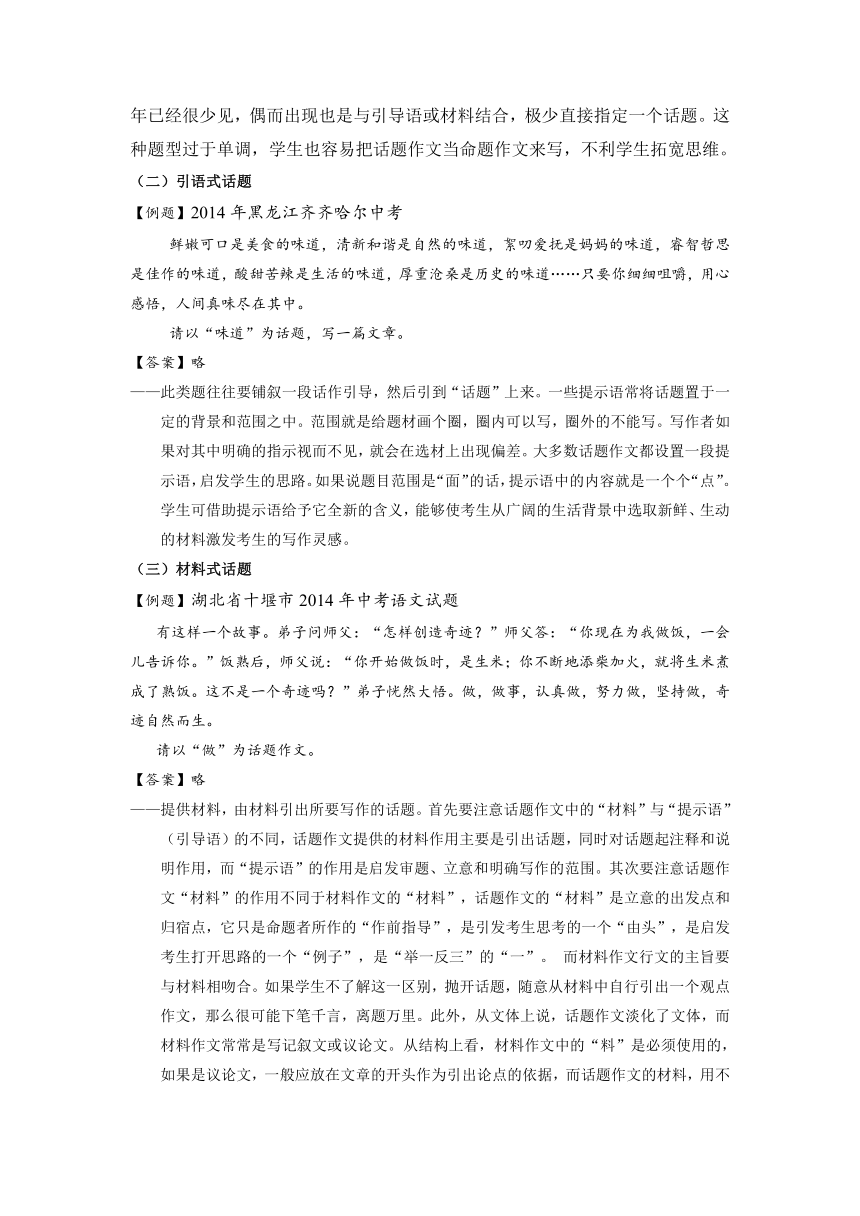 年已经很少见，偶而出现也是与引导语或材料结合，极少直接指定一个话题。这种题型过于单调，学生也容易把话题作文当命题作文来写，不利学生拓宽思维。

（二）引语式话题

【例题】2014 年黑龙江齐齐哈尔中考

鲜嫩可口是美食的味道，清新和谐是自然的味道，絮叨爱抚是妈妈的味道，睿智哲思是佳作的味道，酸甜苦辣是生活的味道，厚重沧桑是历史的味道……只要你细细咀嚼，用心感悟，人间真味尽在其中。

请以“味道”为话题，写一篇文章。

【答案】略

——此类题往往要铺叙一段话作引导，然后引到“话题”上来。一些提示语常将话题置于一定的背景和范围之中。范围就是给题材画个圈，圈内可以写，圈外的不能写。写作者如果对其中明确的指示视而不见，就会在选材上出现偏差。大多数话题作文都设置一段提示语，启发学生的思路。如果说题目范围是“面”的话，提示语中的内容就是一个个“点”。学生可借助提示语给予它全新的含义，能够使考生从广阔的生活背景中选取新鲜、生动的材料激发考生的写作灵感。

（三）材料式话题

【例题】湖北省十堰市 2014 年中考语文试题

有这样一个故事。弟子问师父：“怎样创造奇迹？”师父答：“你现在为我做饭，一会儿告诉你。”饭熟后，师父说：“你开始做饭时，是生米；你不断地添柴加火，就将生米煮成了熟饭。这不是一个奇迹吗？”弟子恍然大悟。做，做事，认真做，努力做，坚持做，奇迹自然而生。

请以“做”为话题作文。

【答案】略

——提供材料，由材料引出所要写作的话题。首先要注意话题作文中的“材料”与“提示语”（引导语）的不同，话题作文提供的材料作用主要是引出话题，同时对话题起注释和说明作用，而“提示语”的作用是启发审题、立意和明确写作的范围。其次要注意话题作文“材料”的作用不同于材料作文的“材料”，话题作文的“材料”是立意的出发点和归宿点，它只是命题者所作的“作前指导”，是引发考生思考的一个“由头”，是启发考生打开思路的一个“例子”，是“举一反三”的“一”。 而材料作文行文的主旨要与材料相吻合。如果学生不了解这一区别，抛开话题，随意从材料中自行引出一个观点作文，那么很可能下笔千言，离题万里。此外，从文体上说，话题作文淡化了文体，而材料作文常常是写记叙文或议论文。从结构上看，材料作文中的“料”是必须使用的，如果是议论文，一般应放在文章的开头作为引出论点的依据，而话题作文的材料，用不